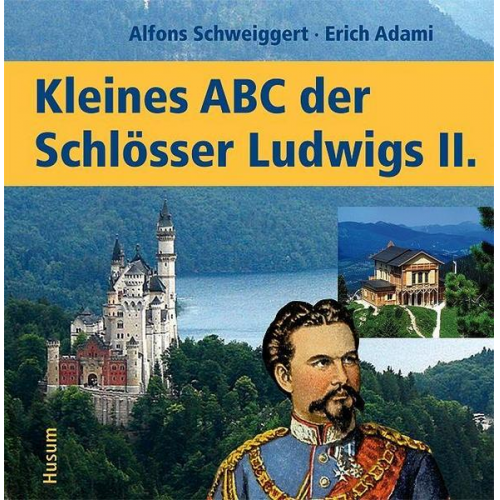 Alfons Schweiggert · Erich Adami

Kleines ABC der Schlösser Ludwigs II.

Husum